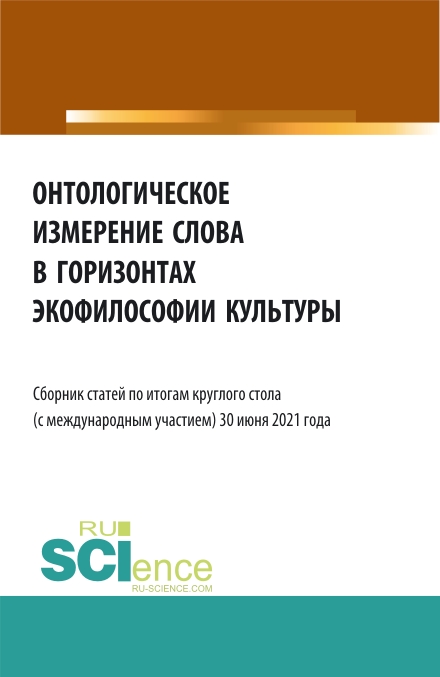 ОНТОЛОГИЧЕСКОЕ ИЗМЕРЕНИЕ СЛОВА В ГОРИЗОНТАХ ЭКОФИЛОСОФИИ КУЛЬТУРЫ

Сборник статей по итогам круглого стола (с международным участием) 30 июня 2021 года

RU SCIence
RU-SCIENCE.COM